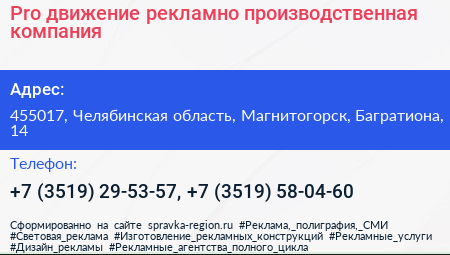 Pro движение рекламно производственная компания

Адрес:

455017, Челябинская область, Магнитогорск, Багратиона, 14

Телефон:

+7 (3519) 29-53-57, +7 (3519) 58-04-60

Сформированно на сайте spravka-region.ru #Реклама,_полиграфия,_СМИ #Световая_реклама #Изготовление_рекламных_конструкций #Рекламные_услуги #Дизайн_рекламы #Рекламные_агентства_полного_цикла